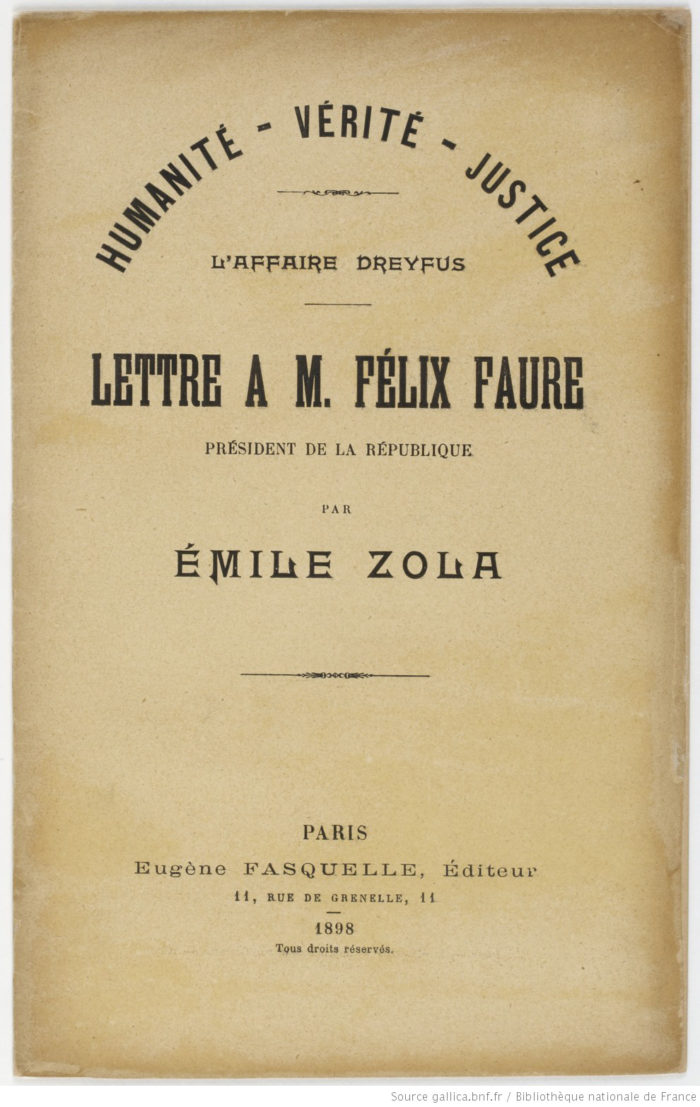 HUMANITÉ - VÉRITÉ - JUSTICE

L'AFFAIRE DREYFUS

LETTRE A M. FÉLIX FAURE

PRÉSIDENT DE LA RÉPUBLIQUE

PAR

ÉMILE ZOLA

PARIS
Eugène FASQUELLE, Éditeur
11, RUE DE GRENELLE, 11
1898
Tous droits réservés.

Source gallica.bnf.fr / Bibliothèque nationale de France